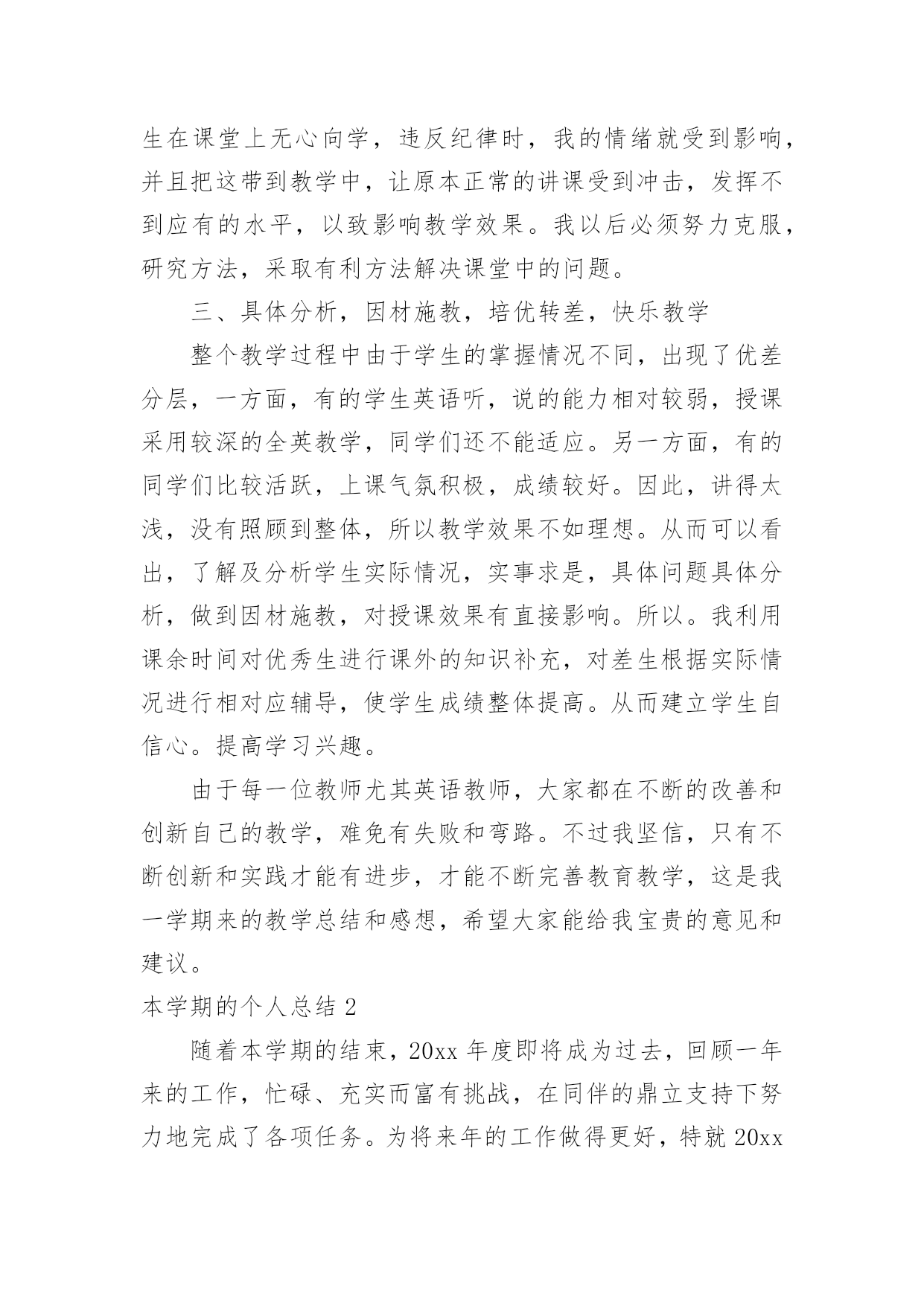 生在课堂上无心向学，违反纪律时，我的情绪就受到影响，并且把这带到教学中，让原本正常的讲课受到冲击，发挥不到应有的水平，以致影响教学效果。我以后必须努力克服，研究方法，采取有利方法解决课堂中的问题。

三、具体分析，因材施教，培优转差，快乐教学

整个教学过程中由于学生的掌握情况不同，出现了优差分层，一方面，有的学生英语听，说的能力相对较弱，授课采用较深的全英教学，同学们还不能适应。另一方面，有的同学们比较活跃，上课气氛积极，成绩较好。因此，讲得太浅，没有照顾到整体，所以教学效果不如理想。从而可以看出，了解及分析学生实际情况，实事求是，具体问题具体分析，做到因材施教，对授课效果有直接影响。所以。我利用课余时间对优秀生进行课外的知识补充，对差生根据实际情况进行相对应辅导，使学生成绩整体提高。从而建立学生自信心。提高学习兴趣。

由于每一位教师尤其英语教师，大家都在不断的改善和创新自己的教学，难免有失败和弯路。不过我坚信，只有不断创新和实践才能有进步，才能不断完善教育教学，这是我一学期来的教学总结和感想，希望大家能给我宝贵的意见和建议。

本学期的个人总结 2

随着本学期的结束，20xx 年度即将成为过去，回顾一年来的工作，忙碌、充实而富有挑战，在同伴的鼎立支持下努力地完成了各项任务。为将来年的工作做得更好，特就 20xx